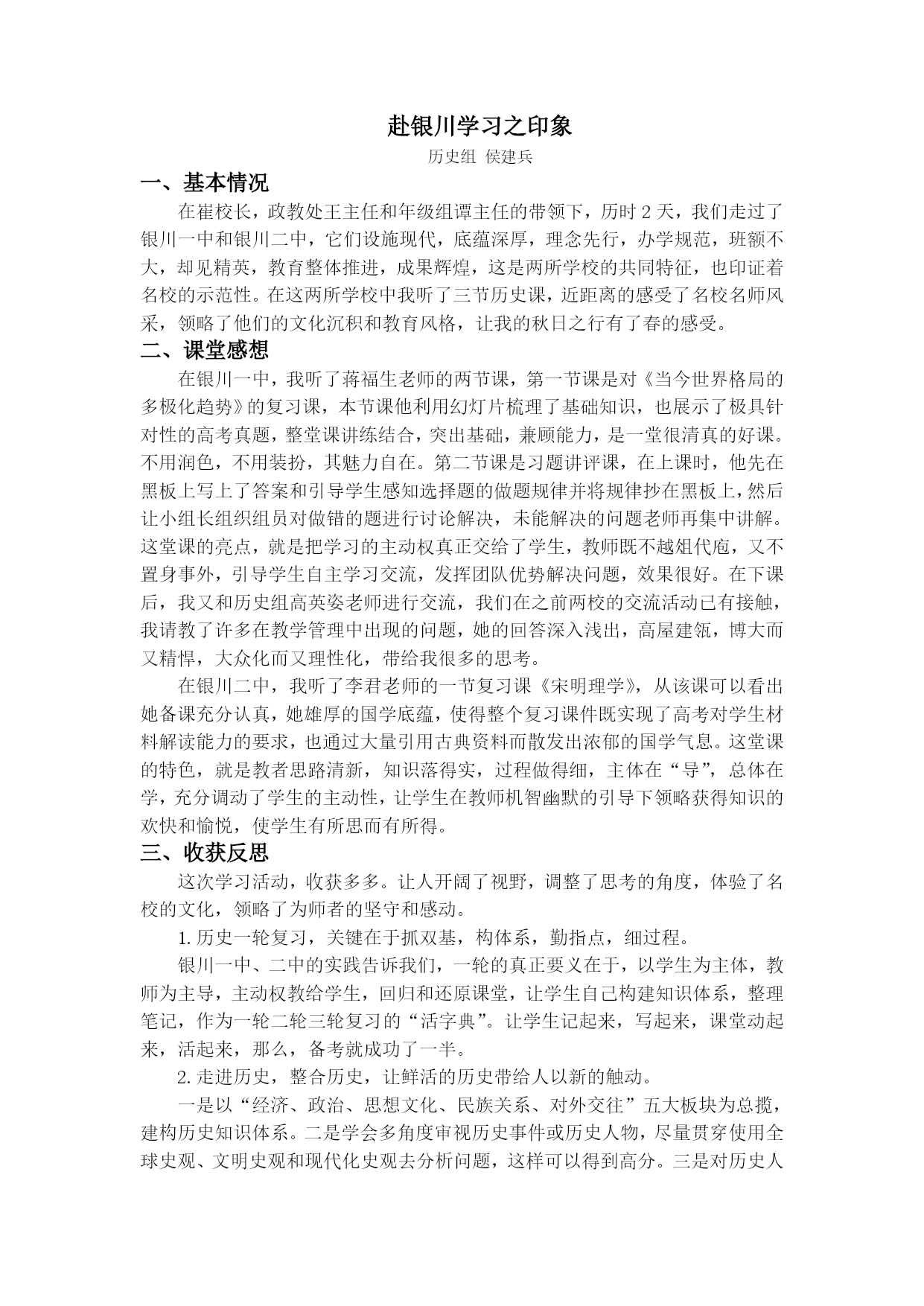 赴银川学习之印象

历史组 侯建兵

一、基本情况

在崔校长，政教处王主任和年级组谭主任的带领下，历时 2 天，我们走过了银川一中和银川二中，它们设施现代，底蕴深厚，理念先行，办学规范，班额不大，却见精英，教育整体推进，成果辉煌，这是两所学校的共同特征，也印证着名校的示范性。在这两所学校中我听了三节历史课，近距离的感受了名校名师风采，领略了他们的文化沉积和教育风格，让我的秋日之行有了春的感受。

二、课堂感想

在银川一中，我听了蒋福生老师的两节课，第一节课是对《当今世界格局的多极化趋势》的复习课，本节课他利用幻灯片梳理了基础知识，也展示了极具针对性的高考真题，整堂课讲练结合，突出基础，兼顾能力，是一堂很清真的好课。不用润色，不用装扮，其魅力自在。第二节课是习题讲评课，在上课时，他先在黑板上写上了答案和引导学生感知选择题的做题规律并将规律抄在黑板上，然后让小组长组织组员对做错的题进行讨论解决，未能解决的问题老师再集中讲解。这堂课的亮点，就是把学习的主动权真正交给了学生，教师既不越俎代庖，又不置身事外，引导学生自主学习交流，发挥团队优势解决问题，效果很好。在下课后，我又和历史组高英姿老师进行交流，我们在之前两校的交流活动已有接触，我请教了许多在教学管理中出现的问题，她的回答深入浅出，高屋建瓴，博大而又精悍，大众化而又理性化，带给我很多的思考。

在银川二中，我听了李君老师的一节复习课《宋明理学》，从该课可以看出她备课充分认真，她雄厚的国学底蕴，使得整个复习课件既实现了高考对学生材料解读能力的要求，也通过大量引用古典资料而散发出浓郁的国学气息。这堂课的特色，就是教者思路清新，知识落得实，过程做得细，主体在“导”，总体在学，充分调动了学生的主动性，让学生在教师机智幽默的引导下领略获得知识的欢快和愉悦，使学生有所思而有所得。

三、收获反思

这次学习活动，收获多多。让人开阔了视野，调整了思考的角度，体验了名校的文化，领略了为师者的坚守和感动。

1. 历史一轮复习，关键在于抓双基，构体系，勤指点，细过程。

银川一中、二中的实践告诉我们，一轮的真正要义在于，以学生为主体，教师为主导，主动权教给学生，回归和还原课堂，让学生自己构建知识体系，整理笔记，作为一轮二轮三轮复习的“活字典”。让学生记起来，写起来，课堂动起来，活起来，那么，备考就成功了一半。

2. 走进历史，整合历史，让鲜活的历史带给人以新的触动。

一是以“经济、政治、思想文化、民族关系、对外交往”五大板块为总揽，建构历史知识体系。二是学会多角度审视历史事件或历史人物，尽量贯穿使用全球史观、文明史观和现代化史观去分析问题，这样可以得到高分。三是对历史人